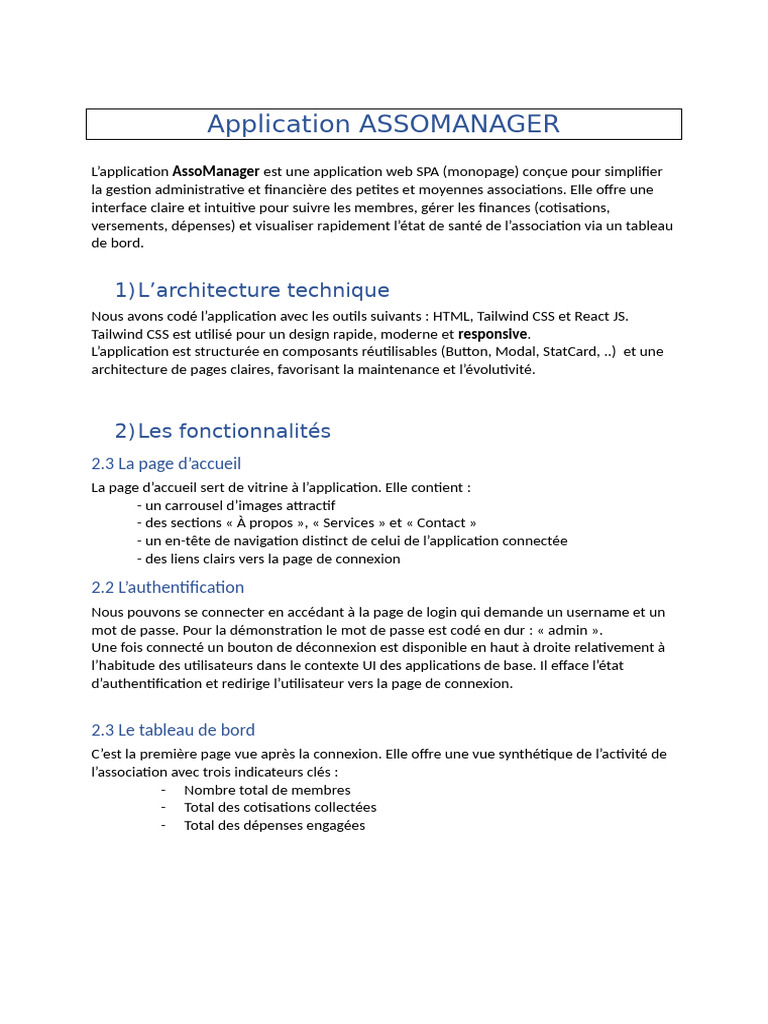 Application ASSOMANAGER

L'application AssoManager est une application web SPA (monopage) conçue pour simplifier la gestion administrative et financière des petites et moyennes associations. Elle offre une interface claire et intuitive pour suivre les membres, gérer les finances (cotisations, versements, dépenses) et visualiser rapidement l'état de santé de l'association via un tableau de bord.

1) L'architecture technique

Nous avons codé l'application avec les outils suivants : HTML, Tailwind CSS et React JS.
Tailwind CSS est utilisé pour un design rapide, moderne et responsive.
L'application est structurée en composants réutilisables (Button, Modal, StatCard, ..) et une architecture de pages claires, favorisant la maintenance et l'évolutivité.

2) Les fonctionnalités

2.3 La page d'accueil

La page d'accueil sert de vitrine à l'application. Elle contient :
- un carrousel d'images attractif
- des sections « À propos », « Services » et « Contact »
- un en-tête de navigation distinct de celui de l'application connectée
- des liens clairs vers la page de connexion

2.2 L'authentification

Nous pouvons se connecter en accédant à la page de login qui demande un username et un mot de passe. Pour la démonstration le mot de passe est codé en dur : « admin ».
Une fois connecté un bouton de déconnexion est disponible en haut à droite relativement à l'habitude des utilisateurs dans le contexte UI des applications de base. Il efface l'état d'authentification et redirige l'utilisateur vers la page de connexion.

2.3 Le tableau de bord

C'est la première page vue après la connexion. Elle offre une vue synthétique de l'activité de l'association avec trois indicateurs clés :
- Nombre total de membres
- Total des cotisations collectées
- Total des dépenses engagées